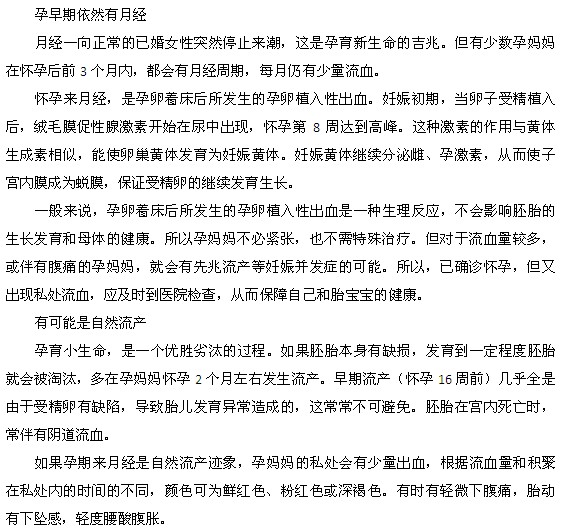 孕早期依然有月经

月经一向正常的已婚女性突然停止来潮，这是孕育新生命的吉兆。但有少数孕妈妈在怀孕后前 3 个月内，都会有月经周期，每月仍有少量流血。

怀孕来月经，是孕卵着床后所发生的孕卵植入性出血。妊娠初期，当卵子受精植入后，绒毛膜促性腺激素开始在尿中出现，怀孕第 8 周达到高峰。这种激素的作用与黄体生成素相似，能使卵巢黄体发育为妊娠黄体。妊娠黄体继续分泌雌、孕激素，从而使子宫内膜成为蜕膜，保证受精卵的继续发育生长。

一般来说，孕卵着床后所发生的孕卵植入性出血是一种生理反应，不会影响胚胎的生长发育和母体的健康。所以孕妈妈不必紧张，也不需特殊治疗。但对于流血量较多，或伴有腹痛的孕妈妈，就会有先兆流产等妊娠并发症的可能。所以，已确诊怀孕，但又出现私处流血，应及时到医院检查，从而保障自己和胎宝宝的健康。

有可能是自然流产

孕育小生命，是一个优胜劣汰的过程。如果胚胎本身有缺损，发育到一定程度胚胎就会被淘汰，多在孕妈妈怀孕 2 个月左右发生流产。早期流产（怀孕 16 周前）几乎全是由于受精卵有缺陷，导致胎儿发育异常造成的，这常常不可避免。胚胎在宫内死亡时，常伴有阴道流血。

如果孕期来月经是自然流产迹象，孕妈妈的私处会有少量出血，根据流血量和积聚在私处内的时间的不同，颜色可为鲜红色、粉红色或深褐色。有时有轻微下腹痛，胎动有下坠感，轻度腰酸腹胀。